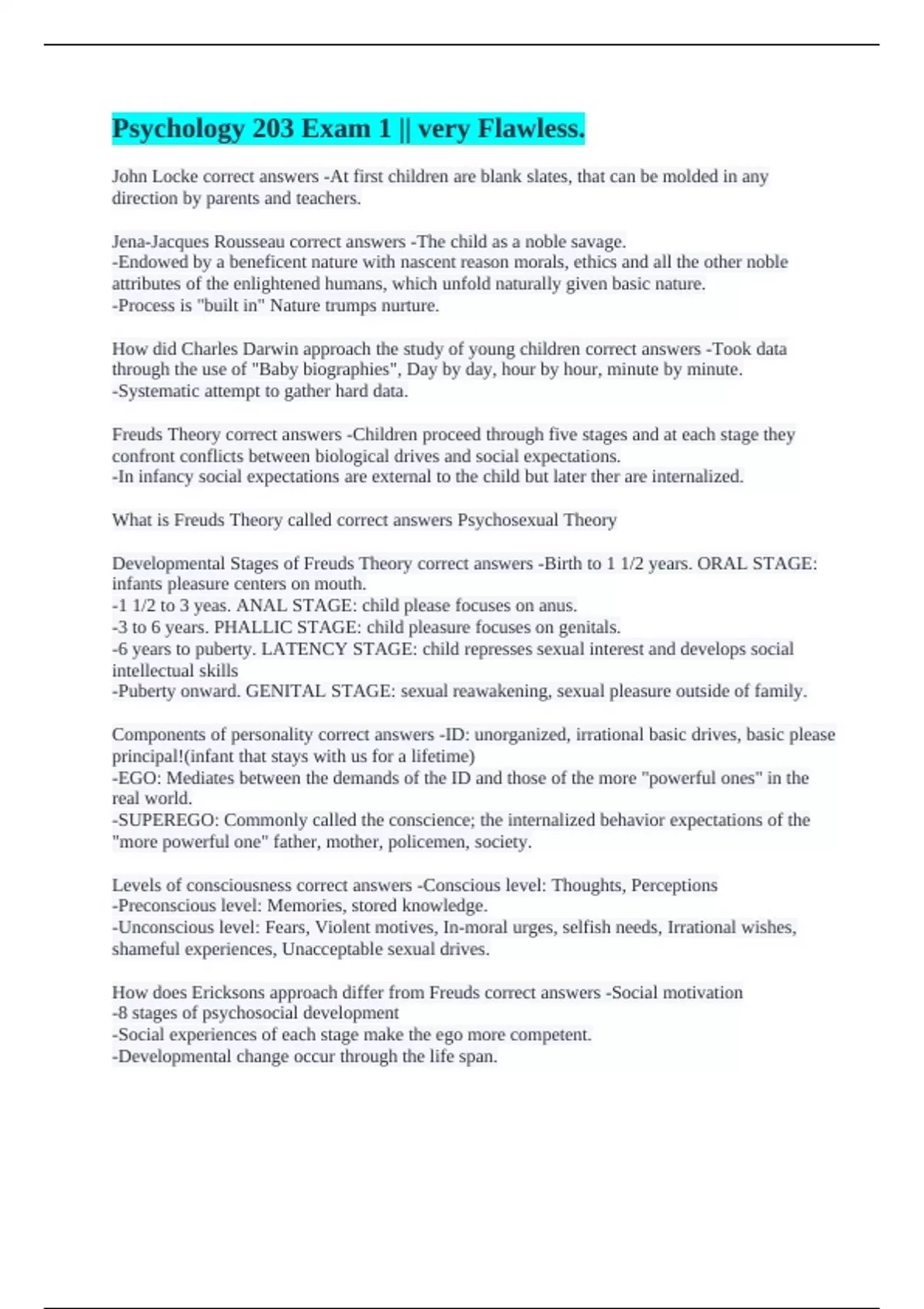 Psychology 203 Exam 1 || very Flawless.

John Locke correct answers -At first children are blank slates, that can be molded in any direction by parents and teachers.

Jena-Jacques Rousseau correct answers -The child as a noble savage.
-Endowed by a beneficent nature with nascent reason morals, ethics and all the other noble attributes of the enlightened humans, which unfold naturally given basic nature.
-Process is "built in" Nature trumps nurture.

How did Charles Darwin approach the study of young children correct answers -Took data through the use of "Baby biographies", Day by day, hour by hour, minute by minute.
-Systematic attempt to gather hard data.

Freuds Theory correct answers -Children proceed through five stages and at each stage they confront conflicts between biological drives and social expectations.
-In infancy social expectations are external to the child but later ther are internalized.

What is Freuds Theory called correct answers Psychosexual Theory

Developmental Stages of Freuds Theory correct answers -Birth to 1 1/2 years. ORAL STAGE: infants pleasure centers on mouth.
-1 1/2 to 3 yeas. ANAL STAGE: child please focuses on anus.
-3 to 6 years. PHALLIC STAGE: child pleasure focuses on genitals.
-6 years to puberty. LATENCY STAGE: child represses sexual interest and develops social intellectual skills
-Puberty onward. GENITAL STAGE: sexual reawakening, sexual pleasure outside of family.

Components of personality correct answers -ID: unorganized, irrational basic drives, basic please principal!(infant that stays with us for a lifetime)
-EGO: Mediates between the demands of the ID and those of the more "powerful ones" in the real world.
-SUPEREGO: Commonly called the conscience; the internalized behavior expectations of the "more powerful one" father, mother, policemen, society.

Levels of consciousness correct answers -Conscious level: Thoughts, Perceptions
-Preconscious level: Memories, stored knowledge.
-Unconscious level: Fears, Violent motives, In-moral urges, selfish needs, Irrational wishes, shameful experiences, Unacceptable sexual drives.

How does Ericksons approach differ from Freuds correct answers -Social motivation
-8 stages of psychosocial development
-Social experiences of each stage make the ego more competent.
-Developmental change occur through the life span.